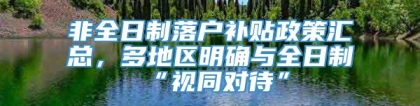 非全日制落户补贴政策汇总，多地区明确与全日制“视同对待”